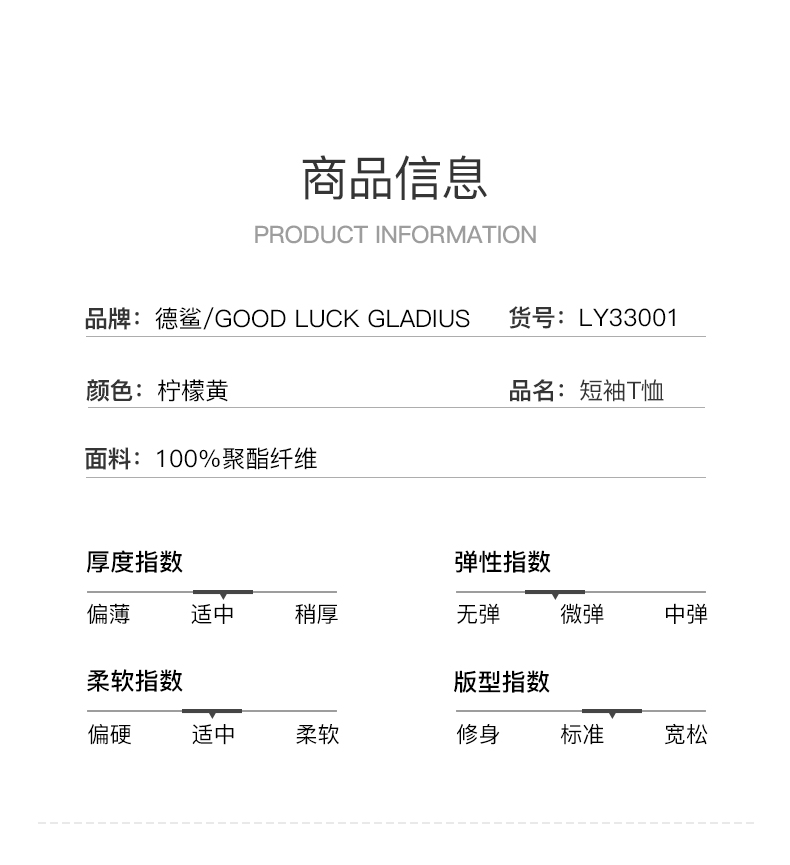 商品信息
PRODUCT INFORMATION

品牌：德鲨/GOOD LUCK GLADIUS
货号：LY33001

颜色：柠檬黄
品名：短袖T恤

面料：100%聚酯纤维

厚度指数
偏薄 适中 稍厚

弹性指数
无弹 微弹 中弹

柔软指数
偏硬 适中 柔软

版型指数
修身 标准 宽松